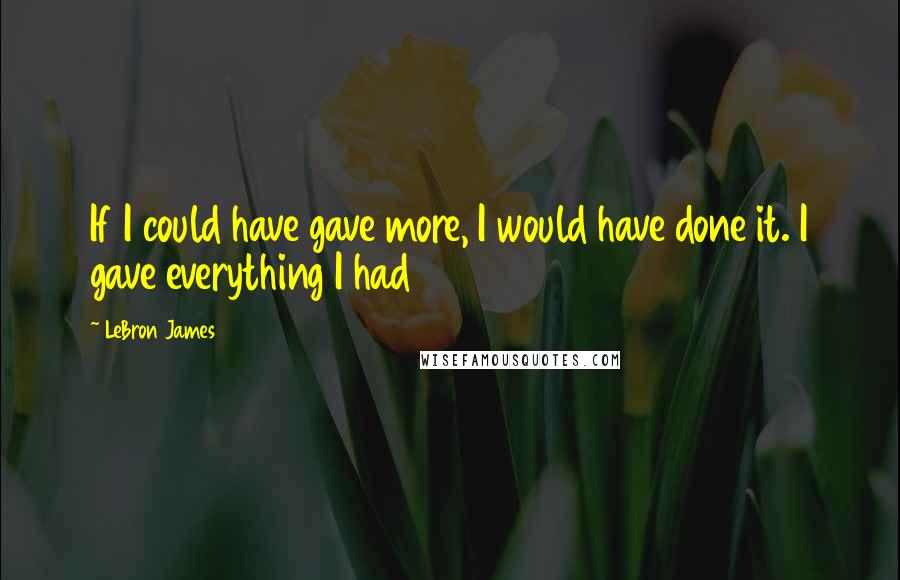 If I could have gave more, I would have done it. I gave everything I had

~ LeBron James

WISEFAMOUSQUOTES.COM